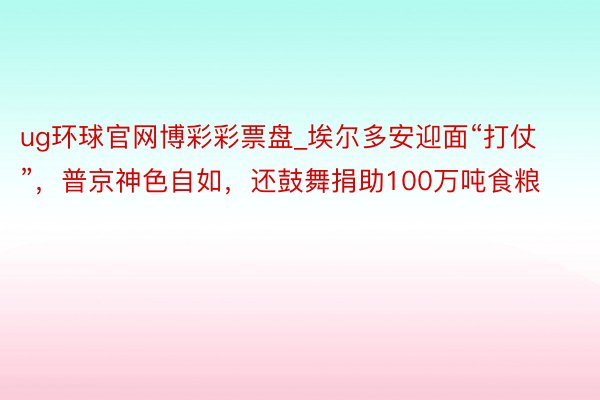 ug环球官网博彩彩票盘_埃尔多安迎面“打仗”，普京神色自如，还鼓舞捐助100万吨食粮